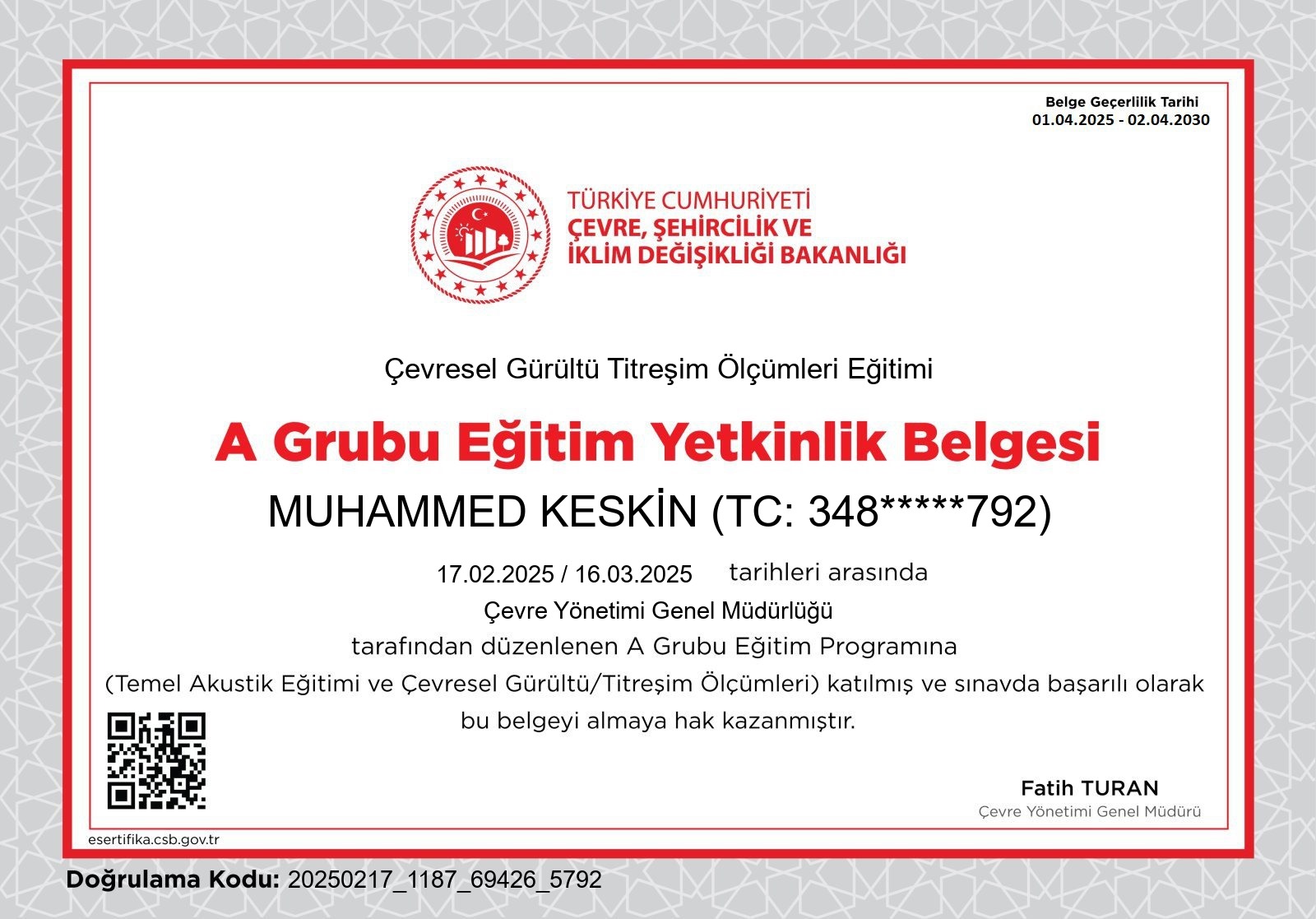 Belge Geçerlilik Tarihi
01.04.2025 - 02.04.2030

TÜRKİYE CUMHURİYETİ
ÇEVRE, ŞEHİRCİLİK VE
İKLİM DEĞİŞİKLİĞİ BAKANLIĞI

Çevresel Gürültü Titreşim Ölçümleri Eğitimi

A Grubu Eğitim Yetkinlik Belgesi

MUHAMMED KESKİN (TC: 348*****792)

17.02.2025 / 16.03.2025 tarihleri arasında
Çevre Yönetimi Genel Müdürlüğü
tarafından düzenlenen A Grubu Eğitim Programına
(Temel Akustik Eğitimi ve Çevresel Gürültü/Titreşim Ölçümleri) katılmış ve sınavda başarılı olarak bu belgeyi almaya hak kazanmıştır.

Fatih TURAN
Çevre Yönetimi Genel Müdürü

esertifika.csb.gov.tr

Doğrulama Kodu: 20250217_1187_69426_5792